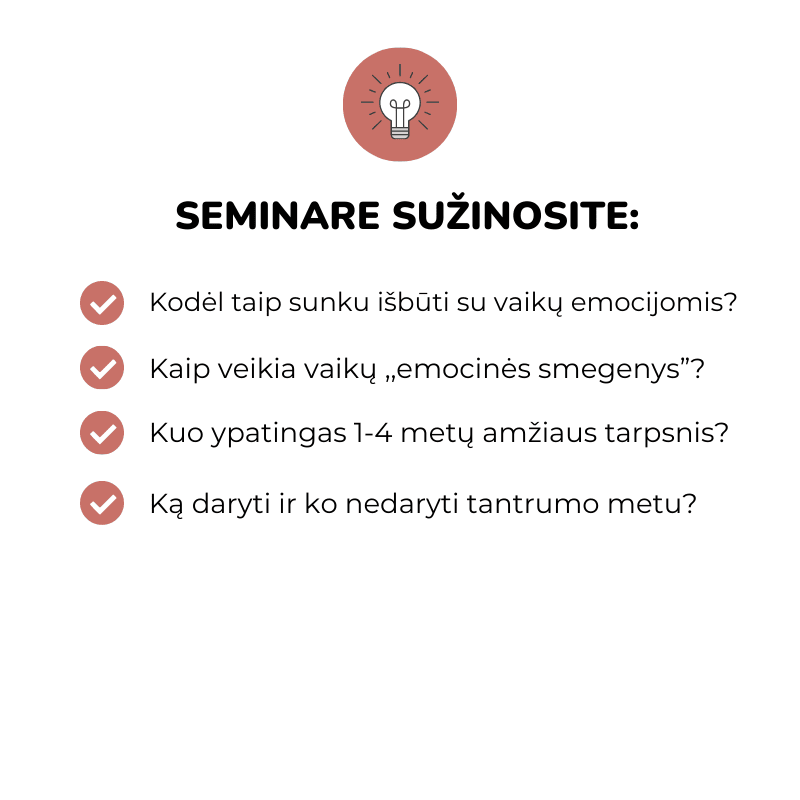 SEMINARE SUŽINOSITE:

Kodėl taip sunku išbūti su vaikų emocijomis?

Kaip veikia vaikų „emocinės smegenys”?

Kuo ypatingas 1-4 metų amžiaus tarpsnis?

Ką daryti ir ko nedaryti tantrumo metu?